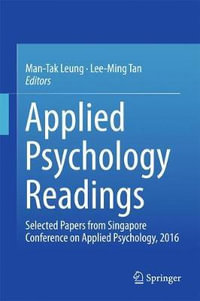 Man-Tak Leung · Lee-Ming Tan
Editors

Applied Psychology Readings

Selected Papers from Singapore Conference on Applied Psychology, 2016

Springer